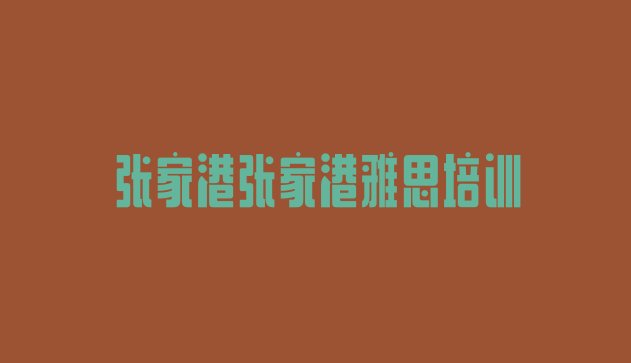 张家港张家港雅思培训